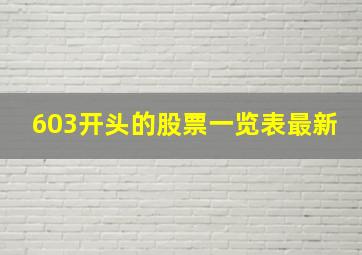 603开头的股票一览表最新